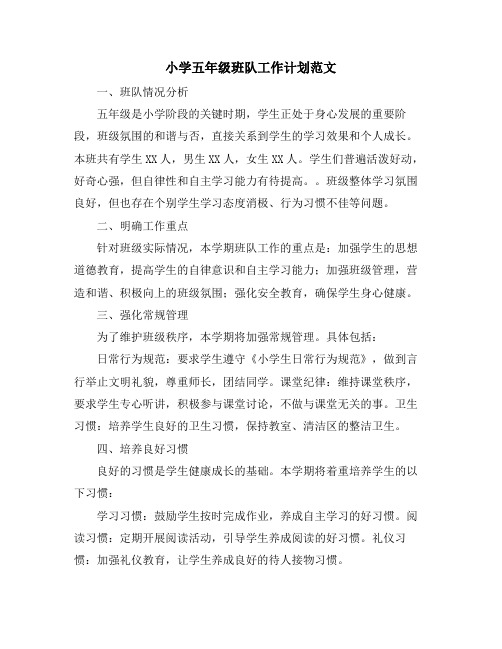 小学五年级班队工作计划范文

一、班队情况分析

五年级是小学阶段的关键时期，学生正处于身心发展的重要阶段，班级氛围的和谐与否，直接关系到学生的学习效果和个人成长。本班共有学生 XX 人，男生 XX 人，女生 XX 人。学生们普遍活泼好动，好奇心强，但自律性和自主学习能力有待提高。。班级整体学习氛围良好，但也存在个别学生学习态度消极、行为习惯不佳等问题。

二、明确工作重点

针对班级实际情况，本学期班队工作的重点是：加强学生的思想道德教育，提高学生的自律意识和自主学习能力；加强班级管理，营造和谐、积极向上的班级氛围；强化安全教育，确保学生身心健康。

三、强化常规管理

为了维护班级秩序，本学期将加强常规管理。具体包括：

日常行为规范：要求学生遵守《小学生日常行为规范》，做到言行举止文明礼貌，尊重师长，团结同学。课堂纪律：维持课堂秩序，要求学生专心听讲，积极参与课堂讨论，不做与课堂无关的事。卫生习惯：培养学生良好的卫生习惯，保持教室、清洁区的整洁卫生。

四、培养良好习惯

良好的习惯是学生健康成长的基础。本学期将着重培养学生的以下习惯：

学习习惯：鼓励学生按时完成作业，养成自主学习的好习惯。阅读习惯：定期开展阅读活动，引导学生养成阅读的好习惯。礼仪习惯：加强礼仪教育，让学生养成良好的待人接物习惯。